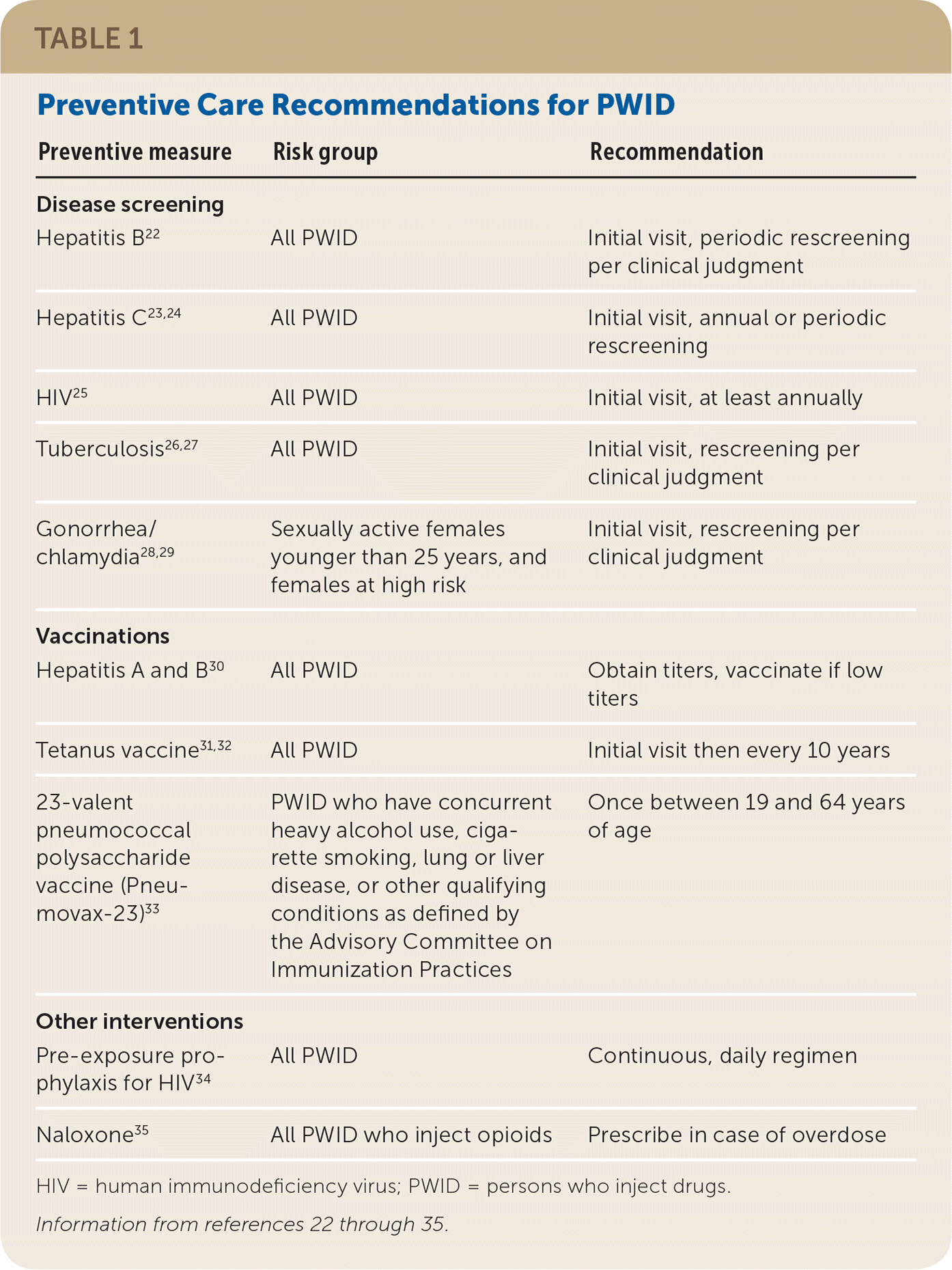 TABLE 1

Preventive Care Recommendations for PWID

| Preventive measure | Risk group | Recommendation |
|---|---|---|
| **Disease screening** | | |
| Hepatitis B$^{22}$ | All PWID | Initial visit, periodic rescreening per clinical judgment |
| Hepatitis C$^{23,24}$ | All PWID | Initial visit, annual or periodic rescreening |
| HIV$^{25}$ | All PWID | Initial visit, at least annually |
| Tuberculosis$^{26,27}$ | All PWID | Initial visit, rescreening per clinical judgment |
| Gonorrhea/ chlamydia$^{28,29}$ | Sexually active females younger than 25 years, and females at high risk | Initial visit, rescreening per clinical judgment |
| **Vaccinations** | | |
| Hepatitis A and B$^{30}$ | All PWID | Obtain titers, vaccinate if low titers |
| Tetanus vaccine$^{31,32}$ | All PWID | Initial visit then every 10 years |
| 23-valent pneumococcal polysaccharide vaccine (Pneumovax-23)$^{33}$ | PWID who have concurrent heavy alcohol use, cigarette smoking, lung or liver disease, or other qualifying conditions as defined by the Advisory Committee on Immunization Practices | Once between 19 and 64 years of age |
| **Other interventions** | | |
| Pre-exposure prophylaxis for HIV$^{34}$ | All PWID | Continuous, daily regimen |
| Naloxone$^{35}$ | All PWID who inject opioids | Prescribe in case of overdose |

HIV = human immunodeficiency virus; PWID = persons who inject drugs.

Information from references 22 through 35.